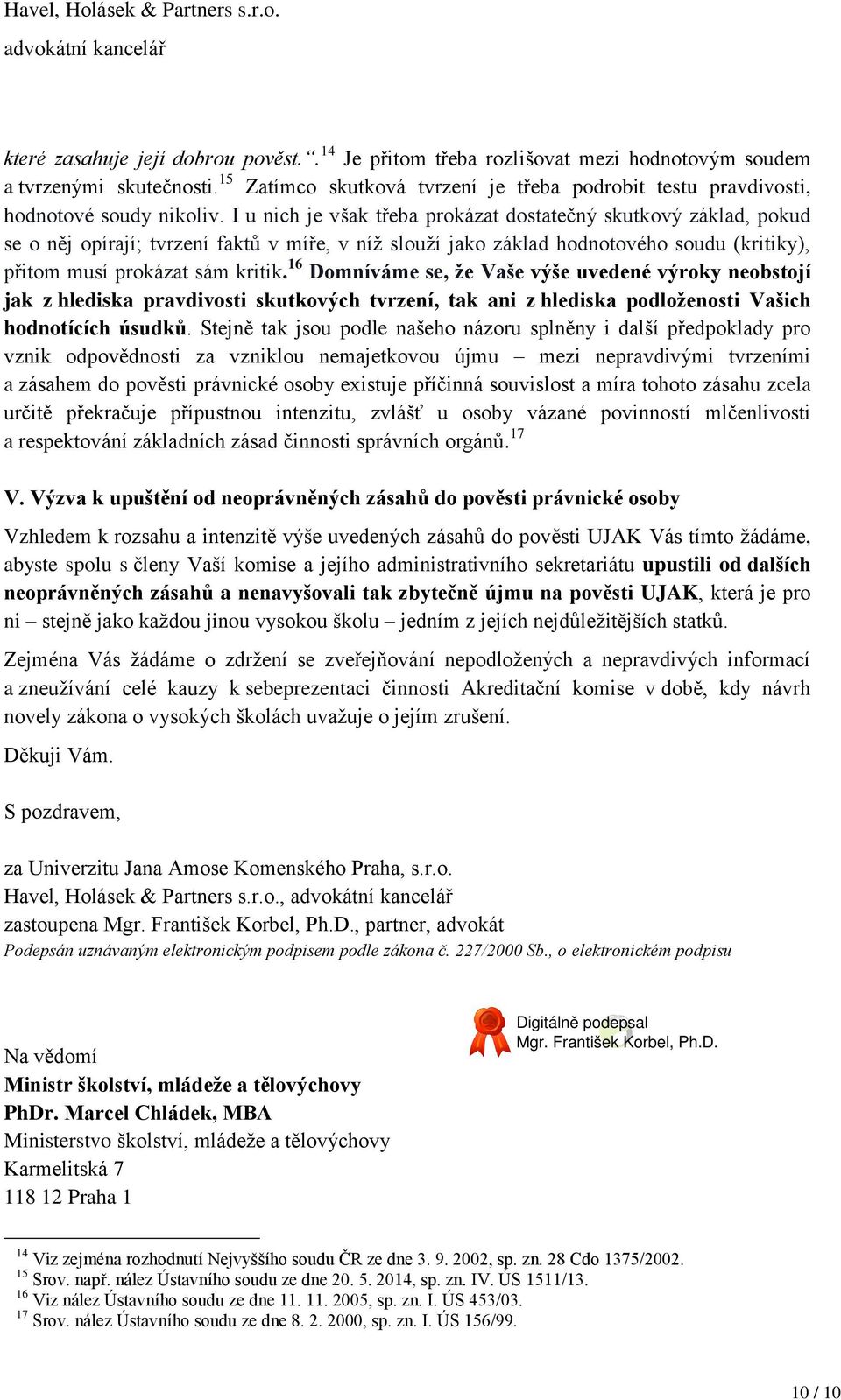 Havel, Holásek & Partners s.r.o.
advokátní kancelář

které zasahuje její dobrou pověst.“.$^{14}$ Je přitom třeba rozlišovat mezi hodnotovým soudem a tvrzenými skutečnosti.$^{15}$ Zatímco skutková tvrzení je třeba podrobit testu pravdivosti, hodnotové soudy nikoliv. I u nich je však třeba prokázat dostatečný skutkový základ, pokud se o něj opírají; tvrzení faktů v míře, v níž slouží jako základ hodnotového soudu (kritiky), přitom musí prokázat sám kritik.$^{16}$ Domníváme se, že Vaše výše uvedené výroky neobstojí jak z hlediska pravdivosti skutkových tvrzení, tak ani z hlediska podloženosti Vašich hodnotících úsudků. Stejně tak jsou podle našeho názoru splněny i další předpoklady pro vznik odpovědnosti za vzniklou nemajetkovou újmu – mezi nepravdivými tvrzeními a zásahem do pověsti právnické osoby existuje příčinná souvislost a míra tohoto zásahu zcela určitě překračuje přípustnou intenzitu, zvlášť u osoby vázané povinností mlčenlivosti a respektování základních zásad činnosti správních orgánů.$^{17}$

V. Výzva k upuštění od neoprávněných zásahů do pověsti právnické osoby

Vzhledem k rozsahu a intenzitě výše uvedených zásahů do pověsti UJAK Vás tímto žádáme, abyste spolu s členy Vaší komise a jejího administrativního sekretariátu upustili od dalších neoprávněných zásahů a nenavyšovali tak zbytečně újmu na pověsti UJAK, která je pro ni – stejně jako každou jinou vysokou školu – jedním z jejích nejdůležitějších statků.

Zejména Vás žádáme o zdržení se zveřejňování nepodložených a nepravdivých informací a zneužívání celé kauzy k sebeprezentaci činnosti Akreditační komise v době, kdy návrh novely zákona o vysokých školách uvažuje o jejím zrušení.

Děkuji Vám.

S pozdravem,

za Univerzitu Jana Amose Komenského Praha, s.r.o.
Havel, Holásek & Partners s.r.o., advokátní kancelář
zastoupena Mgr. František Korbel, Ph.D., partner, advokát
Podepsán uznávaným elektronickým podpisem podle zákona č. 227/2000 Sb., o elektronickém podpisu

Digitálně podepsal
Mgr. František Korbel, Ph.D.

Na vědomí
Ministr školství, mládeže a tělovýchovy
PhDr. Marcel Chládek, MBA
Ministerstvo školství, mládeže a tělovýchovy
Karmelitská 7
118 12 Praha 1

$^{14}$ Viz zejména rozhodnutí Nejvyššího soudu ČR ze dne 3. 9. 2002, sp. zn. 28 Cdo 1375/2002.
$^{15}$ Srov. např. nález Ústavního soudu ze dne 20. 5. 2014, sp. zn. IV. ÚS 1511/13.
$^{16}$ Viz nález Ústavního soudu ze dne 11. 11. 2005, sp. zn. I. ÚS 453/03.
$^{17}$ Srov. nález Ústavního soudu ze dne 8. 2. 2000, sp. zn. I. ÚS 156/99.

10 / 10